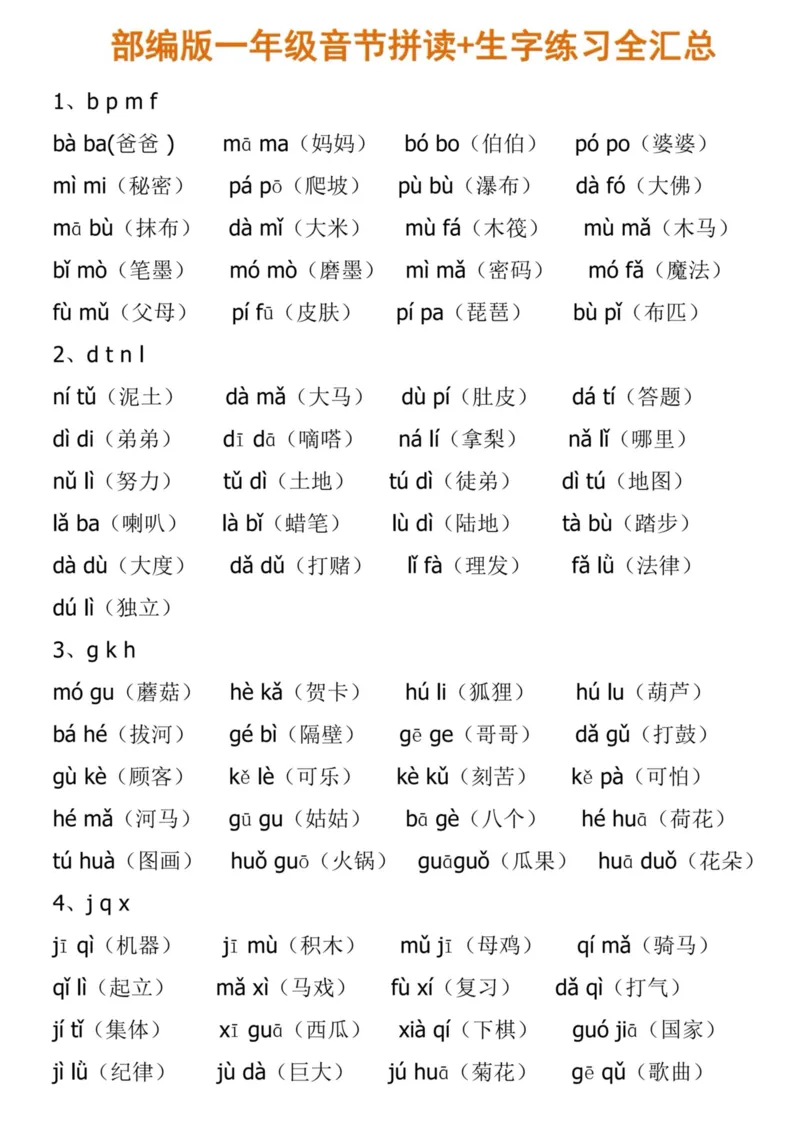 部编版一年级音节拼读+生字练习全汇总

1、b p m f

bà ba(爸爸） mā ma（妈妈） bó bo（伯伯） pó po（婆婆）

mì mi（秘密） pá pō（爬坡） pù bù（瀑布） dà fó（大佛）

mā bù（抹布） dà mǐ（大米） mù fá（木筏） mù mǎ（木马）

bǐ mò（笔墨） mó mò（磨墨） mì mǎ（密码） mó fǎ（魔法）

fù mǔ（父母） pí fū（皮肤） pí pa（琵琶） bù pǐ（布匹）

2、d t n l

ní tǔ（泥土） dà mǎ（大马） dù pí（肚皮） dá tí（答题）

dì di（弟弟） dī dā（嘀嗒） ná lí（拿梨） nǎ lǐ（哪里）

nǔ lì（努力） tǔ dì（土地） tú dì（徒弟） dì tú（地图）

lǎ ba（喇叭） là bǐ（蜡笔） lù dì（陆地） tà bù（踏步）

dà dù（大度） dǎ dǔ（打赌） lǐ fà（理发） fǎ lǜ（法律）

dú lì（独立）

3、g k h

mó gu（蘑菇） hè kǎ（贺卡） hú li（狐狸） hú lu（葫芦）

bá hé（拔河） gé bì（隔壁） gē ge（哥哥） dǎ gǔ（打鼓）

gù kè（顾客） kě lè（可乐） kè kǔ（刻苦） kě pà（可怕）

hé mǎ（河马） gū gu（姑姑） bā gè（八个） hé huā（荷花）

tú huà（图画） huǒ guō（火锅） guāguǒ（瓜果） huā duǒ（花朵）

4、j q x

jī qì（机器） jī mù（积木） mǔ jī（母鸡） qí mǎ（骑马）

qǐ lì（起立） mǎ xì（马戏） fù xí（复习） dǎ qì（打气）

jí tǐ（集体） xī guā（西瓜） xià qí（下棋） guó jiā（国家）

jì lǜ（纪律） jù dà（巨大） jú huā（菊花） gē qǔ（歌曲）